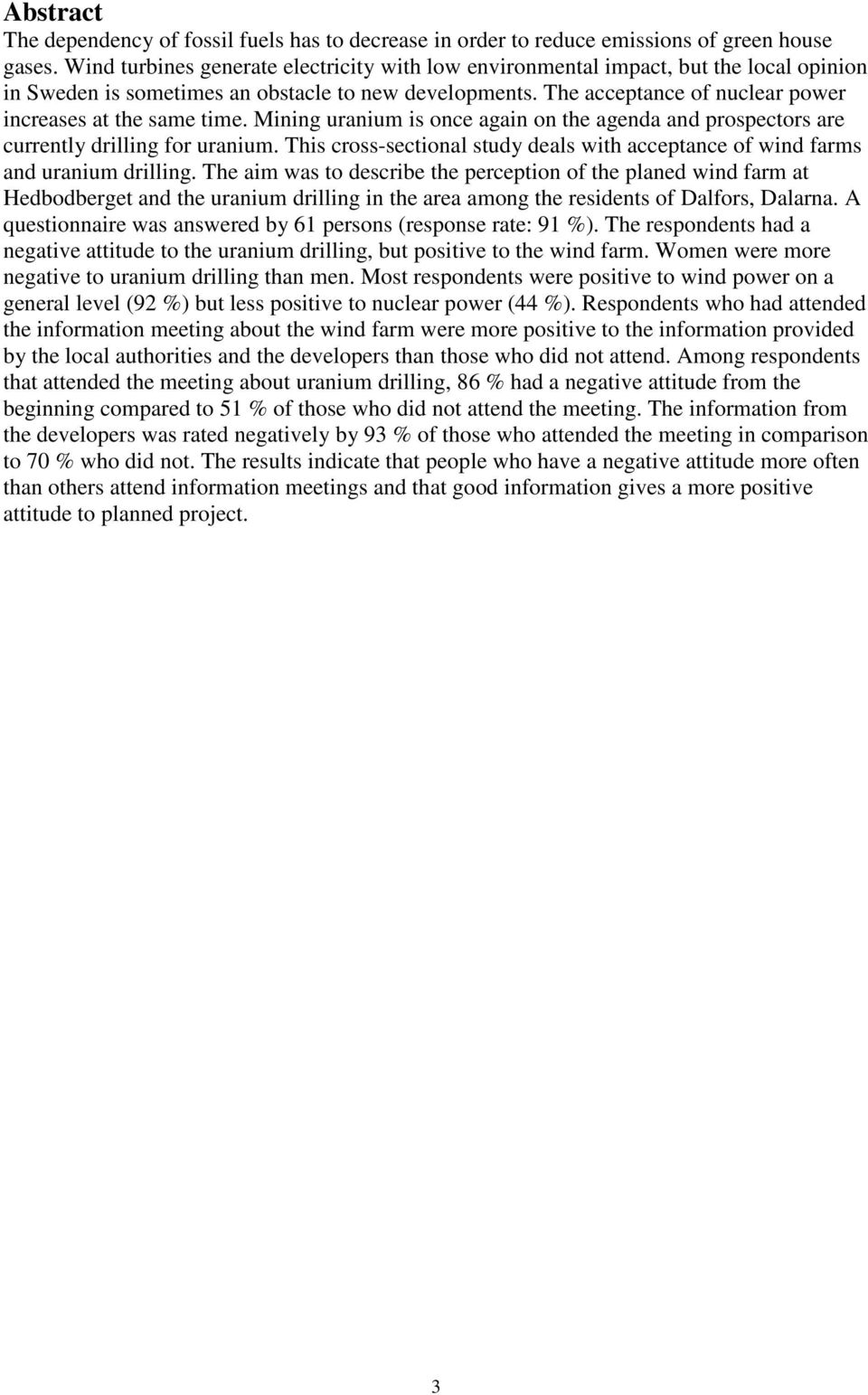 Abstract

The dependency of fossil fuels has to decrease in order to reduce emissions of green house gases. Wind turbines generate electricity with low environmental impact, but the local opinion in Sweden is sometimes an obstacle to new developments. The acceptance of nuclear power increases at the same time. Mining uranium is once again on the agenda and prospectors are currently drilling for uranium. This cross-sectional study deals with acceptance of wind farms and uranium drilling. The aim was to describe the perception of the planed wind farm at Hedbodberget and the uranium drilling in the area among the residents of Dalfors, Dalarna. A questionnaire was answered by 61 persons (response rate: 91 %). The respondents had a negative attitude to the uranium drilling, but positive to the wind farm. Women were more negative to uranium drilling than men. Most respondents were positive to wind power on a general level (92 %) but less positive to nuclear power (44 %). Respondents who had attended the information meeting about the wind farm were more positive to the information provided by the local authorities and the developers than those who did not attend. Among respondents that attended the meeting about uranium drilling, 86 % had a negative attitude from the beginning compared to 51 % of those who did not attend the meeting. The information from the developers was rated negatively by 93 % of those who attended the meeting in comparison to 70 % who did not. The results indicate that people who have a negative attitude more often than others attend information meetings and that good information gives a more positive attitude to planned project.

3